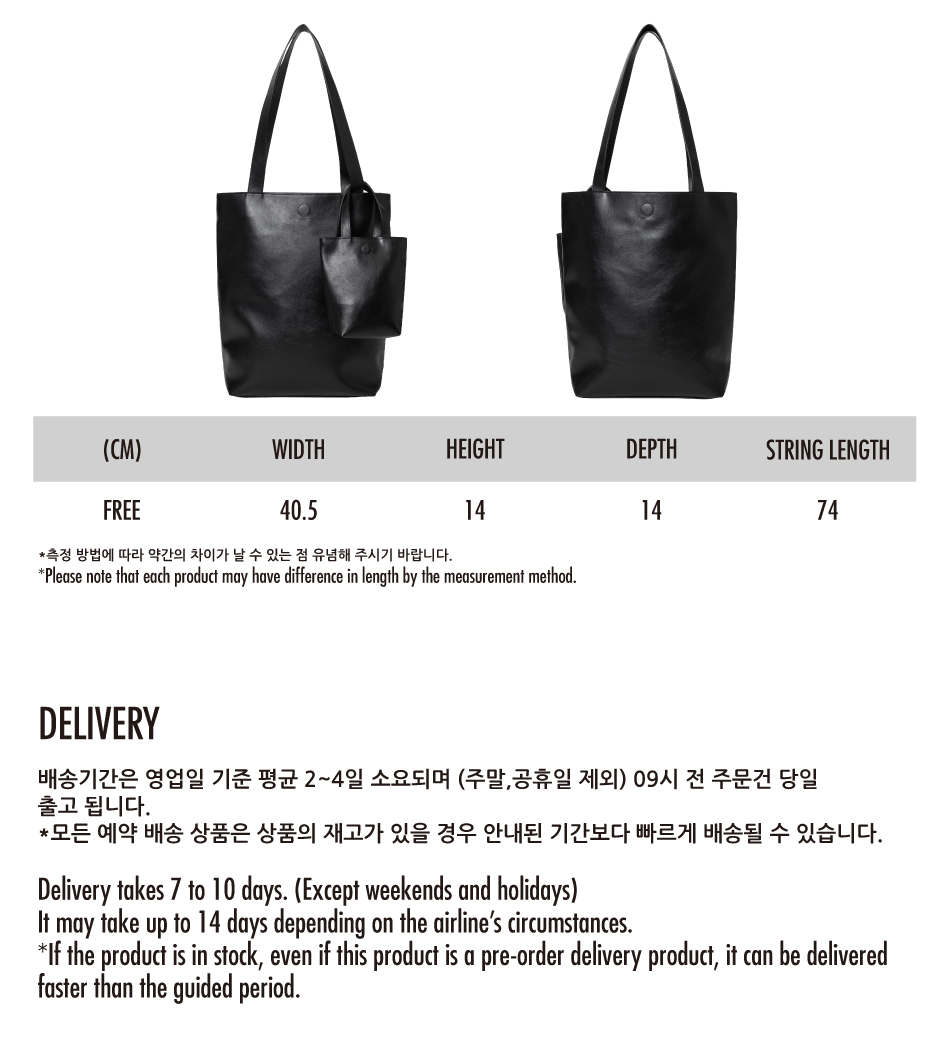 | (CM) | WIDTH | HEIGHT | DEPTH | STRING LENGTH |
|---|---|---|---|---|
| FREE | 40.5 | 14 | 14 | 74 |

*측정 방법에 따라 약간의 차이가 날 수 있는 점 유념해 주시기 바랍니다.
*Please note that each product may have difference in length by the measurement method.

DELIVERY

배송기간은 영업일 기준 평균 2~4일 소요되며 (주말,공휴일 제외) 09시 전 주문건 당일 출고 됩니다.
*모든 예약 배송 상품은 상품의 재고가 있을 경우 안내된 기간보다 빠르게 배송될 수 있습니다.

Delivery takes 7 to 10 days. (Except weekends and holidays)
It may take up to 14 days depending on the airline's circumstances.
*If the product is in stock, even if this product is a pre-order delivery product, it can be delivered faster than the guided period.